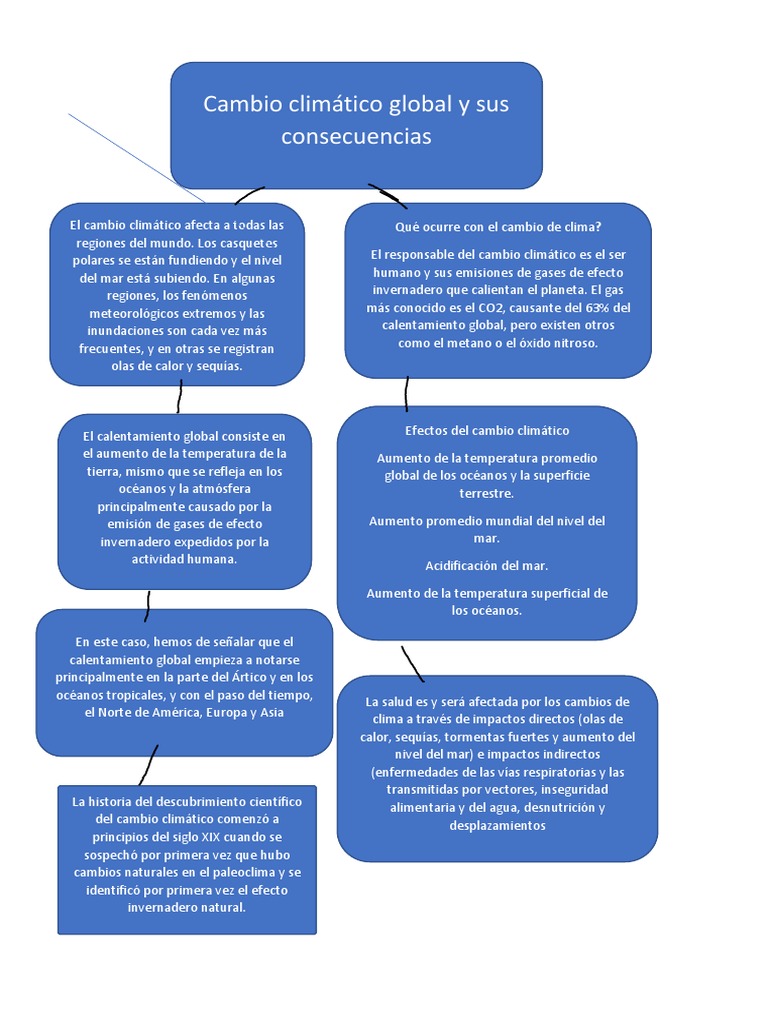 Cambio climático global y sus consecuencias

El cambio climático afecta a todas las regiones del mundo. Los casquetes polares se están fundiendo y el nivel del mar está subiendo. En algunas regiones, los fenómenos meteorológicos extremos y las inundaciones son cada vez más frecuentes, y en otras se registran olas de calor y sequías.

El calentamiento global consiste en el aumento de la temperatura de la tierra, mismo que se refleja en los océanos y la atmósfera principalmente causado por la emisión de gases de efecto invernadero expedidos por la actividad humana.

En este caso, hemos de señalar que el calentamiento global empieza a notarse principalmente en la parte del Ártico y en los océanos tropicales, y con el paso del tiempo, el Norte de América, Europa y Asia

La historia del descubrimiento científico del cambio climático comenzó a principios del siglo XIX cuando se sospechó por primera vez que hubo cambios naturales en el paleoclima y se identificó por primera vez el efecto invernadero natural.

Qué ocurre con el cambio de clima?

El responsable del cambio climático es el ser humano y sus emisiones de gases de efecto invernadero que calientan el planeta. El gas más conocido es el CO2, causante del 63% del calentamiento global, pero existen otros como el metano o el óxido nitroso.

Efectos del cambio climático

Aumento de la temperatura promedio global de los océanos y la superficie terrestre.

Aumento promedio mundial del nivel del mar.

Acidificación del mar.

Aumento de la temperatura superficial de los océanos.

La salud es y será afectada por los cambios de clima a través de impactos directos (olas de calor, sequías, tormentas fuertes y aumento del nivel del mar) e impactos indirectos (enfermedades de las vías respiratorias y las transmitidas por vectores, inseguridad alimentaria y del agua, desnutrición y desplazamientos